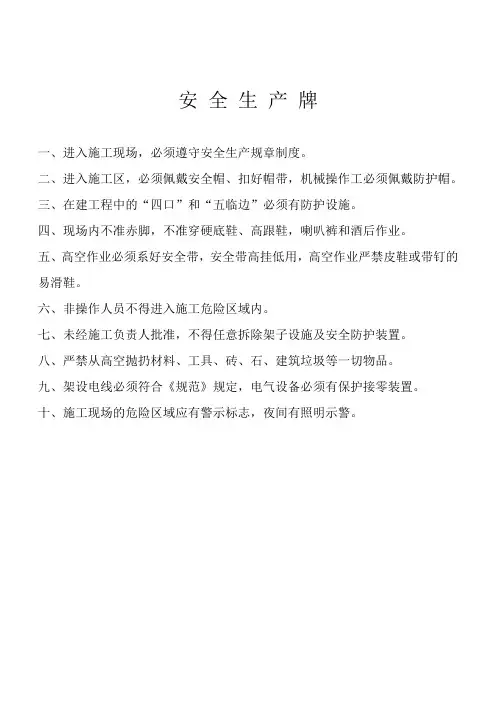 安全生产牌

一、进入施工现场，必须遵守安全生产规章制度。

二、进入施工区，必须佩戴安全帽、扣好帽带，机械操作工必须佩戴防护帽。

三、在建工程中的“四口”和“五临边”必须有防护设施。

四、现场内不准赤脚，不准穿硬底鞋、高跟鞋，喇叭裤和酒后作业。

五、高空作业必须系好安全带，安全带高挂低用，高空作业严禁皮鞋或带钉的易滑鞋。

六、非操作人员不得进入施工危险区域内。

七、未经施工负责人批准，不得任意拆除架子设施及安全防护装置。

八、严禁从高空抛扔材料、工具、砖、石、建筑垃圾等一切物品。

九、架设电线必须符合《规范》规定，电气设备必须有保护接零装置。

十、施工现场的危险区域应有警示标志，夜间有照明示警。